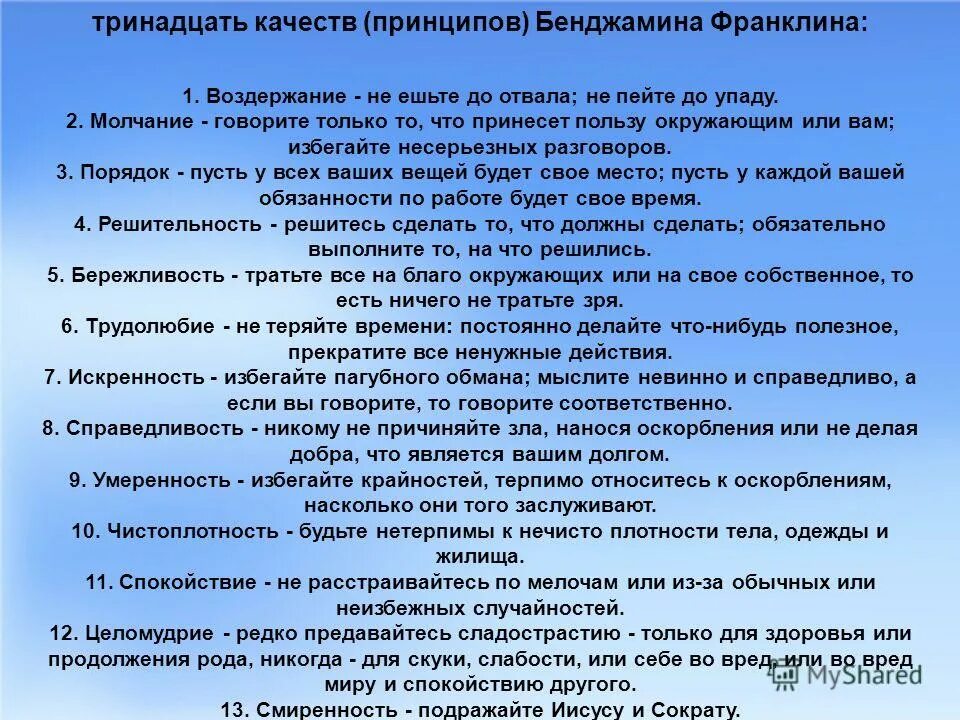 тринадцать качеств (принципов) Бенджамина Франклина:

1. Воздержание - не ешьте до отвала; не пейте до упаду.
2. Молчание - говорите только то, что принесет пользу окружающим или вам; избегайте несерьезных разговоров.
3. Порядок - пусть у всех ваших вещей будет свое место; пусть у каждой вашей обязанности по работе будет свое время.
4. Решительность - решитесь сделать то, что должны сделать; обязательно выполните то, на что решились.
5. Бережливость - тратьте все на благо окружающих или на свое собственное, то есть ничего не тратьте зря.
6. Трудолюбие - не теряйте времени: постоянно делайте что-нибудь полезное, прекратите все ненужные действия.
7. Искренность - избегайте пагубного обмана; мыслите невинно и справедливо, а если вы говорите, то говорите соответственно.
8. Справедливость - никому не причиняйте зла, нанося оскорбления или не делая добра, что является вашим долгом.
9. Умеренность - избегайте крайностей, терпимо относитесь к оскорблениям, насколько они того заслуживают.
10. Чистоплотность - будьте нетерпимы к нечисто плотности тела, одежды и жилища.
11. Спокойствие - не расстраивайтесь по мелочам или из-за обычных или неизбежных случайностей.
12. Целомудрие - редко предавайтесь сладострастию - только для здоровья или продолжения рода, никогда - для скуки, слабости, или себе во вред, или во вред миру и спокойствию другого.
13. Смиренность - подражайте Иисусу и Сократу.

MyShared